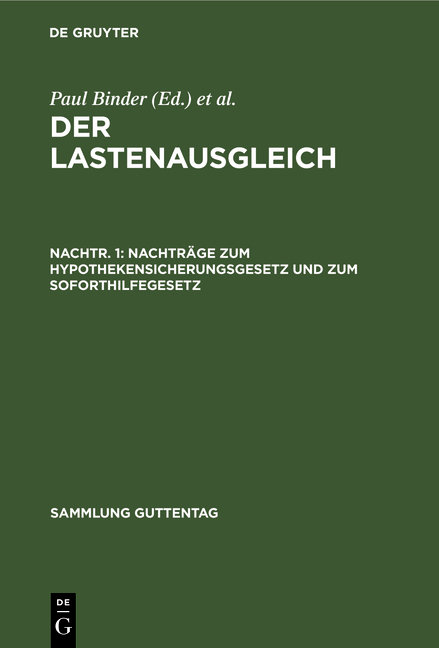 DE GRUYTER

Paul Binder (Ed.) et al.
DER LASTENAUSGLEICH

NACHTR. 1: NACHTRÄGE ZUM HYPOTHEKENSICHERUNGSGESETZ UND ZUM SOFORTHILFEGESETZ

SAMMLUNG GUTTENTAG

DE
G